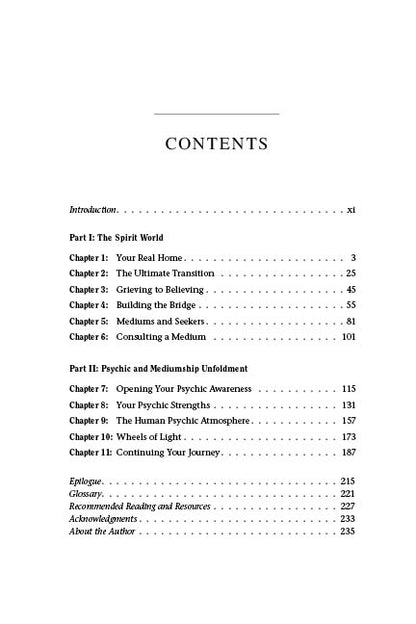 CONTENTS

Introduction xi

Part I: The Spirit World

Chapter 1: Your Real Home 3
Chapter 2: The Ultimate Transition 25
Chapter 3: Grieving to Believing 45
Chapter 4: Building the Bridge 55
Chapter 5: Mediums and Seekers 81
Chapter 6: Consulting a Medium 101

Part II: Psychic and Mediumship Unfoldment

Chapter 7: Opening Your Psychic Awareness 115
Chapter 8: Your Psychic Strengths 131
Chapter 9: The Human Psychic Atmosphere 157
Chapter 10: Wheels of Light 173
Chapter 11: Continuing Your Journey 187

Epilogue 215
Glossary 221
Recommended Reading and Resources 227
Acknowledgments 233
About the Author 235